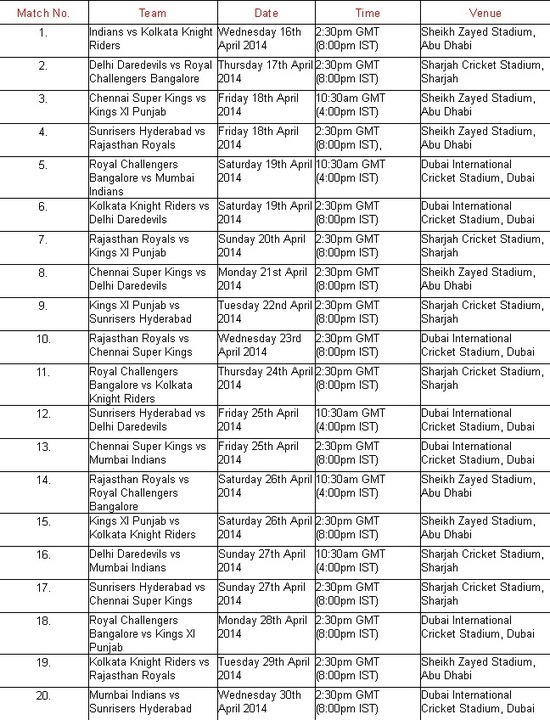 | Match No. | Team | Date | Time | Venue |
|---|---|---|---|---|
| 1. | Indians vs Kolkata Knight Riders | Wednesday 16th April 2014 | 2:30pm GMT (8:00pm IST) | Sheikh Zayed Stadium, Abu Dhabi |
| 2. | Delhi Daredevils vs Royal Challengers Bangalore | Thursday 17th April 2014 | 2:30pm GMT (8:00pm IST) | Sharjah Cricket Stadium, Sharjah |
| 3. | Chennai Super Kings vs Kings XI Punjab | Friday 18th April 2014 | 10:30am GMT (4:00pm IST) | Sheikh Zayed Stadium, Abu Dhabi |
| 4. | Sunrisers Hyderabad vs Rajasthan Royals | Friday 18th April 2014 | 2:30pm GMT (8:00pm IST), | Sheikh Zayed Stadium, Abu Dhabi |
| 5. | Royal Challengers Bangalore vs Mumbai Indians | Saturday 19th April 2014 | 10:30am GMT (4:00pm IST) | Dubai International Cricket Stadium, Dubai |
| 6. | Kolkata Knight Riders vs Delhi Daredevils | Saturday 19th April 2014 | 2:30pm GMT (8:00pm IST) | Dubai International Cricket Stadium, Dubai |
| 7. | Rajasthan Royals vs Kings XI Punjab | Sunday 20th April 2014 | 2:30pm GMT (8:00pm IST) | Sharjah Cricket Stadium, Sharjah |
| 8. | Chennai Super Kings vs Delhi Daredevils | Monday 21st April 2014 | 2:30pm GMT (8:00pm IST) | Sheikh Zayed Stadium, Abu Dhabi |
| 9. | Kings XI Punjab vs Sunrisers Hyderabad | Tuesday 22nd April 2014 | 2:30pm GMT (8:00pm IST) | Sharjah Cricket Stadium, Sharjah |
| 10. | Rajasthan Royals vs Chennai Super Kings | Wednesday 23rd April 2014 | 2:30pm GMT (8:00pm IST) | Dubai International Cricket Stadium, Dubai |
| 11. | Royal Challengers Bangalore vs Kolkata Knight Riders | Thursday 24th April 2014 | 2:30pm GMT (8:00pm IST) | Sharjah Cricket Stadium, Sharjah |
| 12. | Sunrisers Hyderabad vs Delhi Daredevils | Friday 25th April 2014 | 10:30am GMT (4:00pm IST) | Dubai International Cricket Stadium, Dubai |
| 13. | Chennai Super Kings vs Mumbai Indians | Friday 25th April 2014 | 2:30pm GMT (8:00pm IST) | Dubai International Cricket Stadium, Dubai |
| 14. | Rajasthan Royals vs Royal Challengers Bangalore | Saturday 26th April 2014 | 10:30am GMT (4:00pm IST) | Sheikh Zayed Stadium, Abu Dhabi |
| 15. | Kings XI Punjab vs Kolkata Knight Riders | Saturday 26th April 2014 | 2:30pm GMT (8:00pm IST) | Sheikh Zayed Stadium, Abu Dhabi |
| 16. | Delhi Daredevils vs Mumbai Indians | Sunday 27th April 2014 | 10:30am GMT (4:00pm IST) | Sharjah Cricket Stadium, Sharjah |
| 17. | Sunrisers Hyderabad vs Chennai Super Kings | Sunday 27th April 2014 | 2:30pm GMT (8:00pm IST) | Sharjah Cricket Stadium, Sharjah |
| 18. | Royal Challengers Bangalore vs Kings XI Punjab | Monday 28th April 2014 | 2:30pm GMT (8:00pm IST) | Dubai International Cricket Stadium, Dubai |
| 19. | Kolkata Knight Riders vs Rajasthan Royals | Tuesday 29th April 2014 | 2:30pm GMT (8:00pm IST) | Sheikh Zayed Stadium, Abu Dhabi |
| 20. | Mumbai Indians vs Sunrisers Hyderabad | Wednesday 30th April 2014 | 2:30pm GMT (8:00pm IST) | Dubai International Cricket Stadium, Dubai |